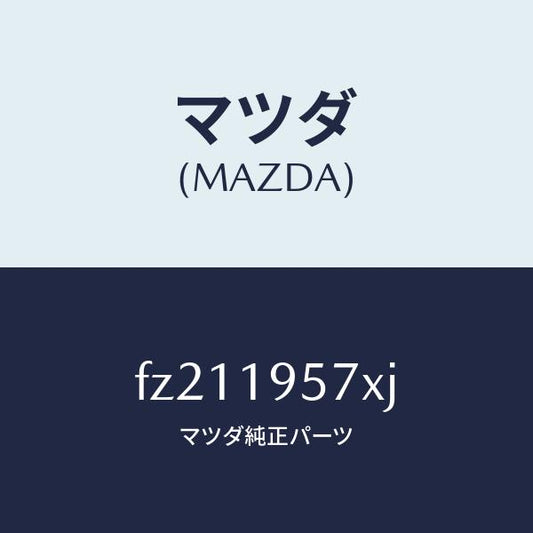 マツダ
(MAZDA)

fz211957xj
マツダ純正パーツ